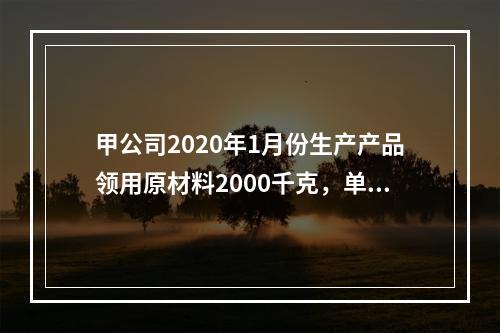 甲公司2020年1月份生产产品领用原材料2000千克，单...